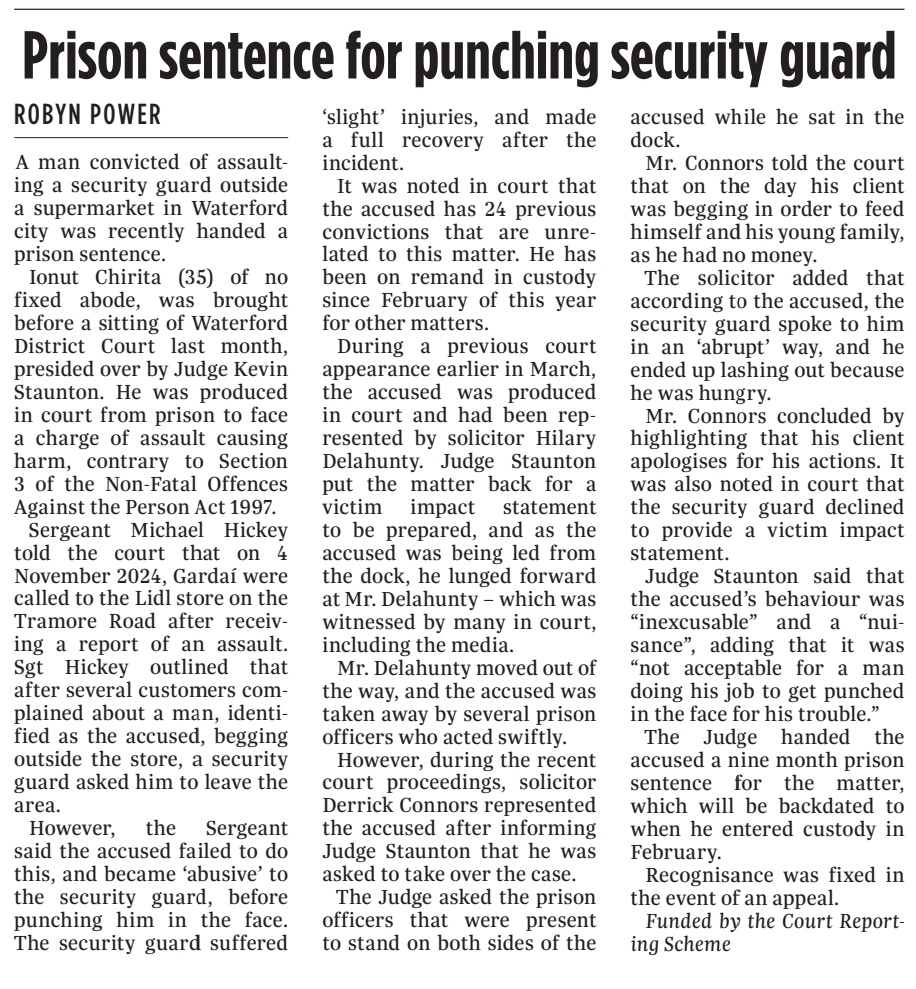 Prison sentence for punching security guard

ROBYN POWER

A man convicted of assaulting a security guard outside a supermarket in Waterford city was recently handed a prison sentence.

Ionut Chirita (35) of no fixed abode, was brought before a sitting of Waterford District Court last month, presided over by Judge Kevin Staunton. He was produced in court from prison to face a charge of assault causing harm, contrary to Section 3 of the Non-Fatal Offences Against the Person Act 1997.

Sergeant Michael Hickey told the court that on 4 November 2024, Gardaí were called to the Lidl store on the Tramore Road after receiving a report of an assault. Sgt Hickey outlined that after several customers complained about a man, identified as the accused, begging outside the store, a security guard asked him to leave the area.

However, the Sergeant said the accused failed to do this, and became 'abusive' to the security guard, before punching him in the face. The security guard suffered 'slight' injuries, and made a full recovery after the incident.

It was noted in court that the accused has 24 previous convictions that are unrelated to this matter. He has been on remand in custody since February of this year for other matters.

During a previous court appearance earlier in March, the accused was produced in court and had been represented by solicitor Hilary Delahunty. Judge Staunton put the matter back for a victim impact statement to be prepared, and as the accused was being led from the dock, he lunged forward at Mr. Delahunty – which was witnessed by many in court, including the media.

Mr. Delahunty moved out of the way, and the accused was taken away by several prison officers who acted swiftly.

However, during the recent court proceedings, solicitor Derrick Connors represented the accused after informing Judge Staunton that he was asked to take over the case.

The Judge asked the prison officers that were present to stand on both sides of the accused while he sat in the dock.

Mr. Connors told the court that on the day his client was begging in order to feed himself and his young family, as he had no money.

The solicitor added that according to the accused, the security guard spoke to him in an 'abrupt' way, and he ended up lashing out because he was hungry.

Mr. Connors concluded by highlighting that his client apologises for his actions. It was also noted in court that the security guard declined to provide a victim impact statement.

Judge Staunton said that the accused's behaviour was "inexcusable" and a "nuisance", adding that it was "not acceptable for a man doing his job to get punched in the face for his trouble."

The Judge handed the accused a nine month prison sentence for the matter, which will be backdated to when he entered custody in February.

Recognisance was fixed in the event of an appeal.

Funded by the Court Reporting Scheme